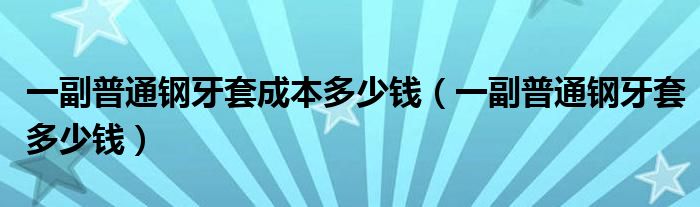 一副普通钢牙套成本多少钱（一副普通钢牙套多少钱）